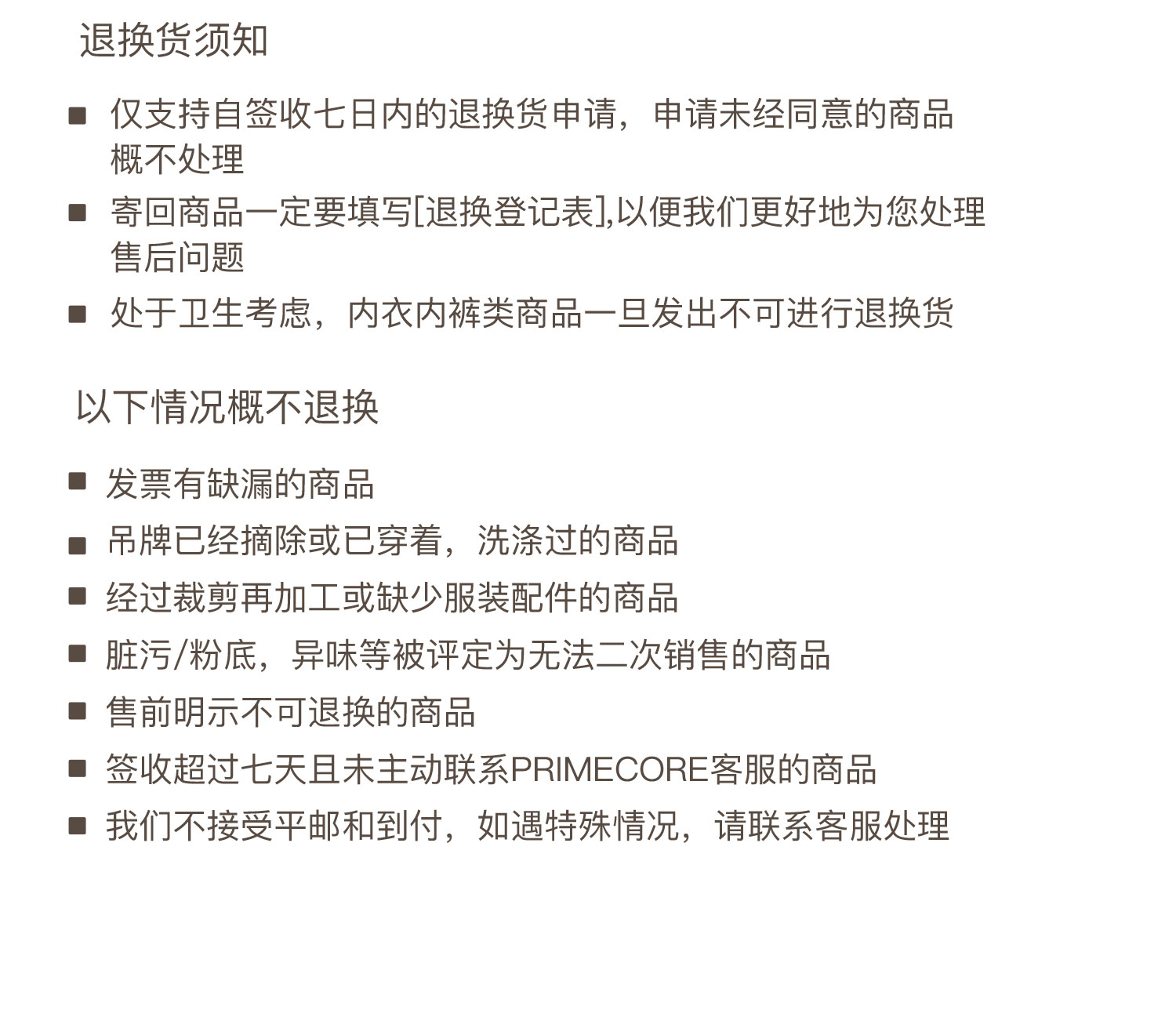 退换货须知

• 仅支持自签收七日内的退换货申请，申请未经同意的商品概不处理
• 寄回商品一定要填写[退换登记表],以便我们更好地为您处理售后问题
• 处于卫生考虑，内衣内裤类商品一旦发出不可进行退换货

以下情况概不退换

• 发票有缺漏的商品
• 吊牌已经摘除或已穿着，洗涤过的商品
• 经过裁剪再加工或缺少服装配件的商品
• 脏污/粉底，异味等被评定为无法二次销售的商品
• 售前明示不可退换的商品
• 签收超过七天且未主动联系PRIMECORE客服的商品
• 我们不接受平邮和到付，如遇特殊情况，请联系客服处理